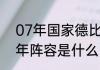 07年国家德比
年阵容是什么